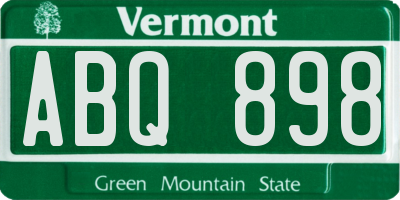 Vermont

ABQ 898

Green Mountain State